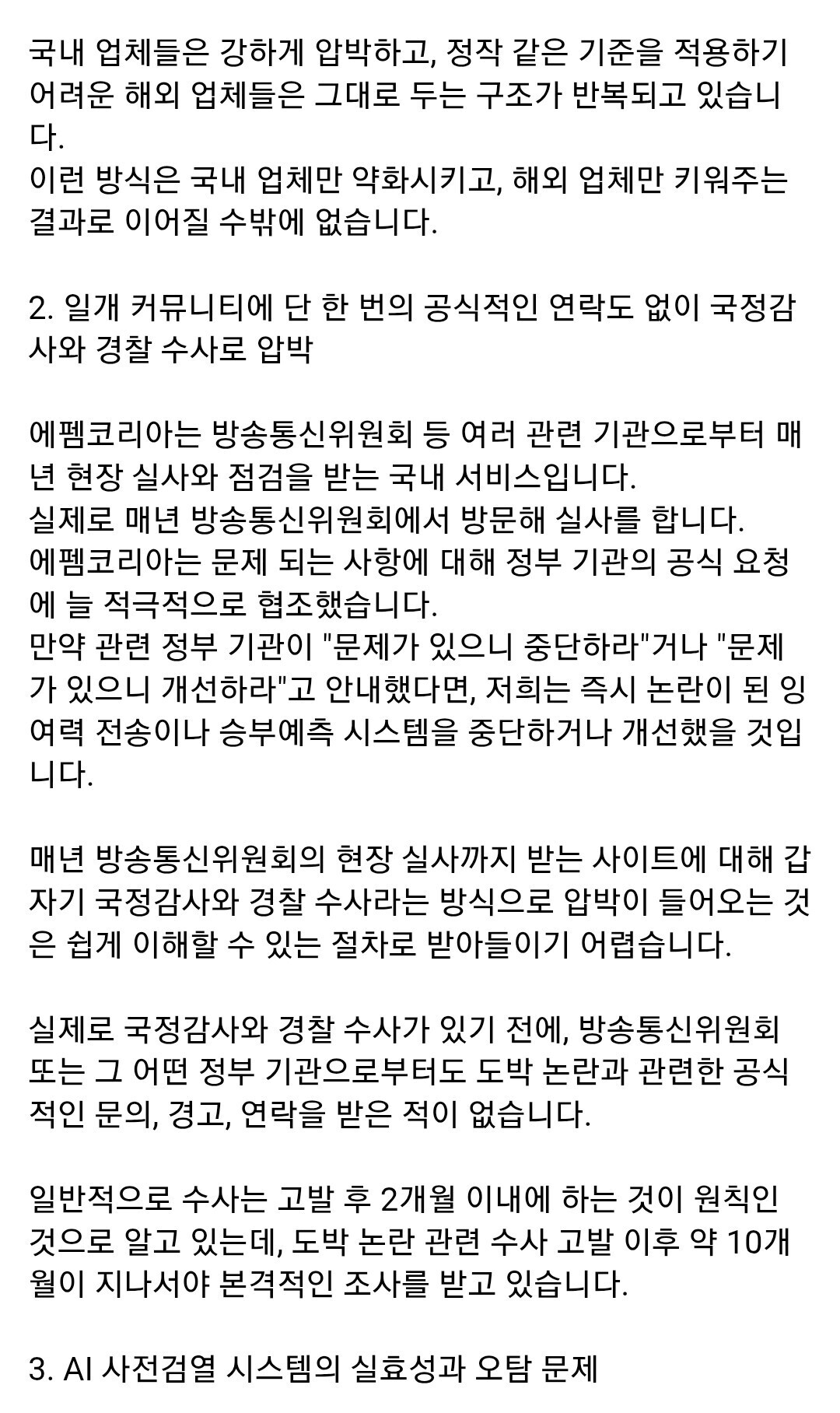 국내 업체들은 강하게 압박하고, 정작 같은 기준을 적용하기 어려운 해외 업체들은 그대로 두는 구조가 반복되고 있습니다.
이런 방식은 국내 업체만 약화시키고, 해외 업체만 키워주는 결과로 이어질 수밖에 없습니다.

2. 일개 커뮤니티에 단 한 번의 공식적인 연락도 없이 국정감사와 경찰 수사로 압박

에펨코리아는 방송통신위원회 등 여러 관련 기관으로부터 매년 현장 실사와 점검을 받는 국내 서비스입니다.
실제로 매년 방송통신위원회에서 방문해 실사를 합니다.
에펨코리아는 문제 되는 사항에 대해 정부 기관의 공식 요청에 늘 적극적으로 협조했습니다.
만약 관련 정부 기관이 "문제가 있으니 중단하라"거나 "문제가 있으니 개선하라"고 안내했다면, 저희는 즉시 논란이 된 잉여력 전송이나 승부예측 시스템을 중단하거나 개선했을 것입니다.

매년 방송통신위원회의 현장 실사까지 받는 사이트에 대해 갑자기 국정감사와 경찰 수사라는 방식으로 압박이 들어오는 것은 쉽게 이해할 수 있는 절차로 받아들이기 어렵습니다.

실제로 국정감사와 경찰 수사가 있기 전에, 방송통신위원회 또는 그 어떤 정부 기관으로부터도 도박 논란과 관련한 공식적인 문의, 경고, 연락을 받은 적이 없습니다.

일반적으로 수사는 고발 후 2개월 이내에 하는 것이 원칙인 것으로 알고 있는데, 도박 논란 관련 수사 고발 이후 약 10개월이 지나서야 본격적인 조사를 받고 있습니다.

3. AI 사전검열 시스템의 실효성과 오탐 문제